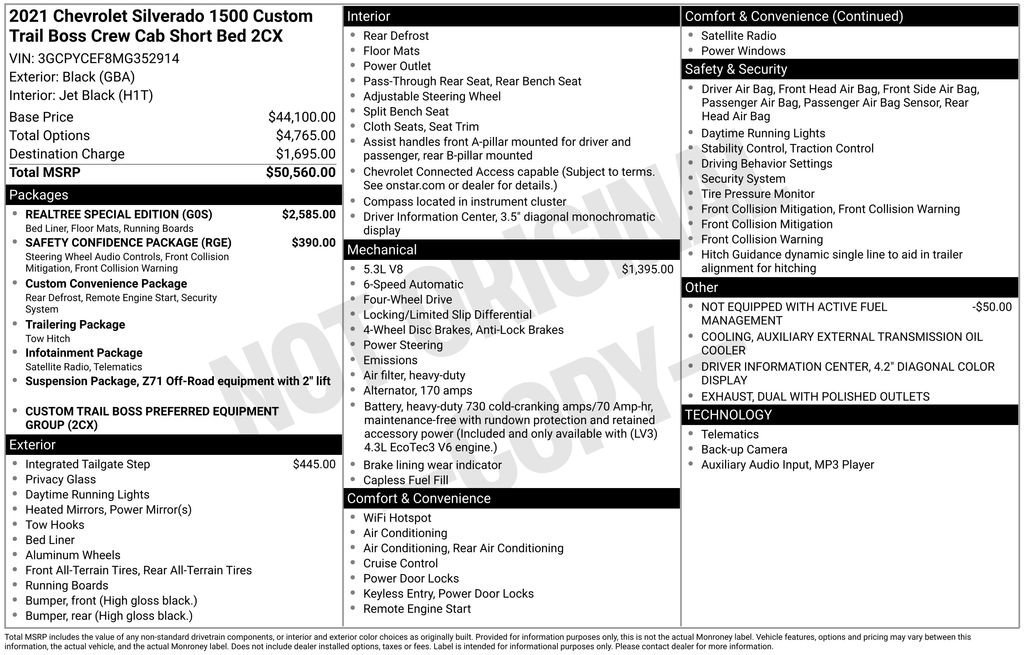 2021 Chevrolet Silverado 1500 Custom Trail Boss Crew Cab Short Bed 2CX
VIN: 3GCPYCEF8MG352914
Exterior: Black (GBA)
Interior: Jet Black (H1T)

| | |
|---|---|
| Base Price | $44,100.00 |
| Total Options | $4,765.00 |
| Destination Charge | $1,695.00 |
| Total MSRP | $50,560.00 |

Packages
- REALTREE SPECIAL EDITION (G0S) $2,585.00
Bed Liner, Floor Mats, Running Boards
- SAFETY CONFIDENCE PACKAGE (RGE) $390.00
Steering Wheel Audio Controls, Front Collision Mitigation, Front Collision Warning
- Custom Convenience Package
Rear Defrost, Remote Engine Start, Security System
- Trailering Package
Tow Hitch
- Infotainment Package
Satellite Radio, Telematics
- Suspension Package, Z71 Off-Road equipment with 2" lift
- CUSTOM TRAIL BOSS PREFERRED EQUIPMENT GROUP (2CX)

Exterior
- Integrated Tailgate Step $445.00
- Privacy Glass
- Daytime Running Lights
- Heated Mirrors, Power Mirror(s)
- Tow Hooks
- Bed Liner
- Aluminum Wheels
- Front All-Terrain Tires, Rear All-Terrain Tires
- Running Boards
- Bumper, front (High gloss black.)
- Bumper, rear (High gloss black.)

Interior
- Rear Defrost
- Floor Mats
- Power Outlet
- Pass-Through Rear Seat, Rear Bench Seat
- Adjustable Steering Wheel
- Split Bench Seat
- Cloth Seats, Seat Trim
- Assist handles front A-pillar mounted for driver and passenger, rear B-pillar mounted
- Chevrolet Connected Access capable (Subject to terms. See onstar.com or dealer for details.)
- Compass located in instrument cluster
- Driver Information Center, 3.5" diagonal monochromatic display

Mechanical
- 5.3L V8 $1,395.00
- 6-Speed Automatic
- Four-Wheel Drive
- Locking/Limited Slip Differential
- 4-Wheel Disc Brakes, Anti-Lock Brakes
- Power Steering
- Emissions
- Air filter, heavy-duty
- Alternator, 170 amps
- Battery, heavy-duty 730 cold-cranking amps/70 Amp-hr, maintenance-free with rundown protection and retained accessory power (Included and only available with (LV3) 4.3L EcoTec3 V6 engine.)
- Brake lining wear indicator
- Capless Fuel Fill

Comfort & Convenience
- WiFi Hotspot
- Air Conditioning
- Air Conditioning, Rear Air Conditioning
- Cruise Control
- Power Door Locks
- Keyless Entry, Power Door Locks
- Remote Engine Start

Comfort & Convenience (Continued)
- Satellite Radio
- Power Windows

Safety & Security
- Driver Air Bag, Front Head Air Bag, Front Side Air Bag, Passenger Air Bag, Passenger Air Bag Sensor, Rear Head Air Bag
- Daytime Running Lights
- Stability Control, Traction Control
- Driving Behavior Settings
- Security System
- Tire Pressure Monitor
- Front Collision Mitigation, Front Collision Warning
- Front Collision Mitigation
- Front Collision Warning
- Hitch Guidance dynamic single line to aid in trailer alignment for hitching

Other
- NOT EQUIPPED WITH ACTIVE FUEL MANAGEMENT -$50.00
- COOLING, AUXILIARY EXTERNAL TRANSMISSION OIL COOLER
- DRIVER INFORMATION CENTER, 4.2" DIAGONAL COLOR DISPLAY
- EXHAUST, DUAL WITH POLISHED OUTLETS

TECHNOLOGY
- Telematics
- Back-up Camera
- Auxiliary Audio Input, MP3 Player

NOT ORIGINAL COPY

Total MSRP includes the value of any non-standard drivetrain components, or interior and exterior color choices as originally built. Provided for information purposes only, this is not the actual Monroney label. Vehicle features, options and pricing may vary between this information, the actual vehicle, and the actual Monroney label. Does not include dealer installed options, taxes or fees. Label is intended for informational purposes only. Please contact dealer for more information.